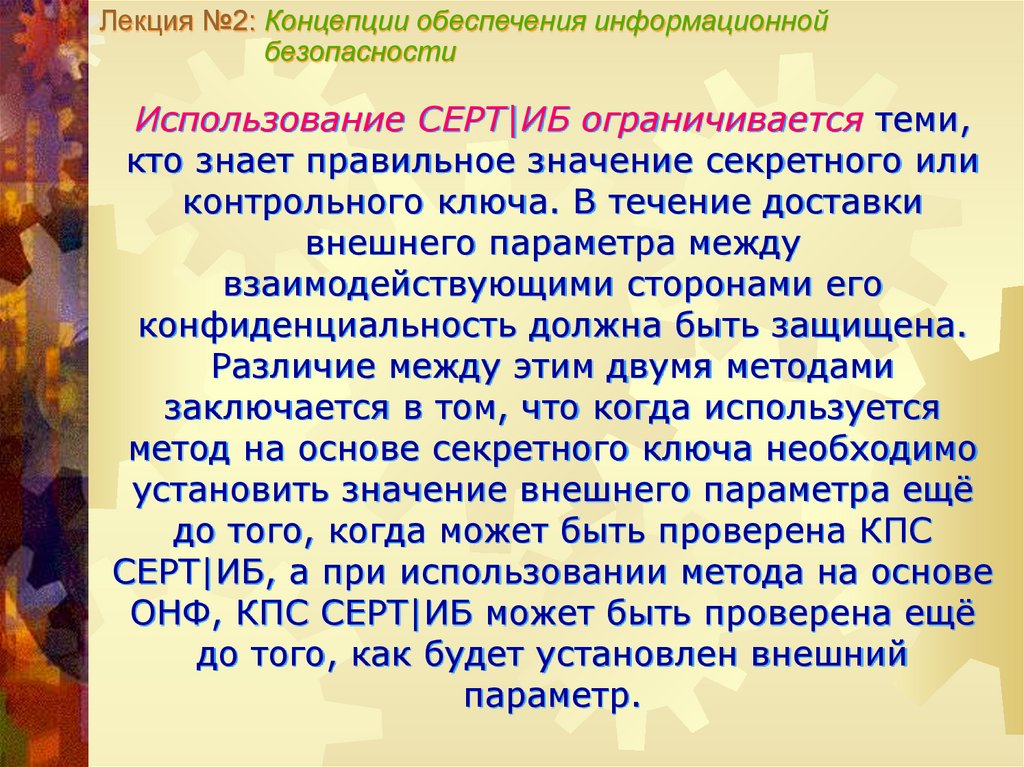 Лекция №2: Концепции обеспечения информационной безопасности

Использование СЕРТ|ИБ ограничивается теми, кто знает правильное значение секретного или контрольного ключа. В течение доставки внешнего параметра между взаимодействующими сторонами его конфиденциальность должна быть защищена. Различие между этим двумя методами заключается в том, что когда используется метод на основе секретного ключа необходимо установить значение внешнего параметра ещё до того, когда может быть проверена КПС СЕРТ|ИБ, а при использовании метода на основе ОНФ, КПС СЕРТ|ИБ может быть проверена ещё до того, как будет установлен внешний параметр.